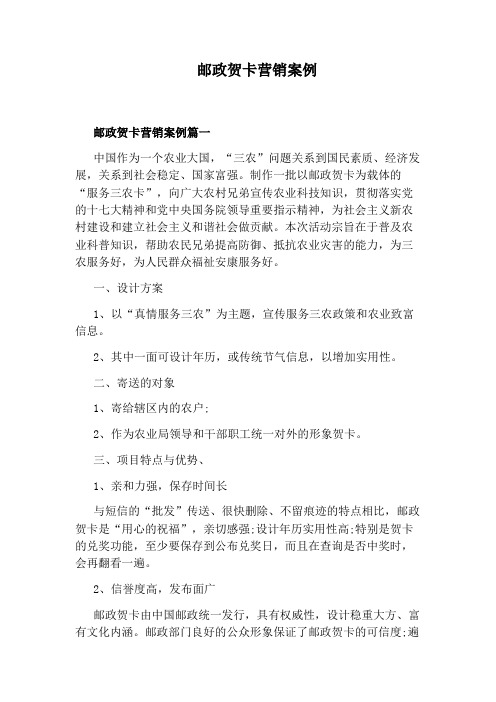 邮政贺卡营销案例

邮政贺卡营销案例篇一

中国作为一个农业大国，“三农”问题关系到国民素质、经济发展，关系到社会稳定、国家富强。制作一批以邮政贺卡为载体的“服务三农卡”，向广大农村兄弟宣传农业科技知识，贯彻落实党的十七大精神和党中央国务院领导重要指示精神，为社会主义新农村建设和建立社会主义和谐社会做贡献。本次活动宗旨在于普及农业科普知识，帮助农民兄弟提高防御、抵抗农业灾害的能力，为三农服务好，为人民群众福祉安康服务好。

一、设计方案

1、以“真情服务三农”为主题，宣传服务三农政策和农业致富信息。

2、其中一面可设计年历，或传统节气信息，以增加实用性。

二、寄送的对象

1、寄给辖区内的农户;

2、作为农业局领导和干部职工统一对外的形象贺卡。

三、项目特点与优势、

1、亲和力强，保存时间长

与短信的“批发”传送、很快删除、不留痕迹的特点相比，邮政贺卡是“用心的祝福”，亲切感强;设计年历实用性高;特别是贺卡的兑奖功能，至少要保存到公布兑奖日，而且在查询是否中奖时，会再翻看一遍。

2、信誉度高，发布面广

邮政贺卡由中国邮政统一发行，具有权威性，设计稳重大方、富有文化内涵。邮政部门良好的公众形象保证了邮政贺卡的可信度;通